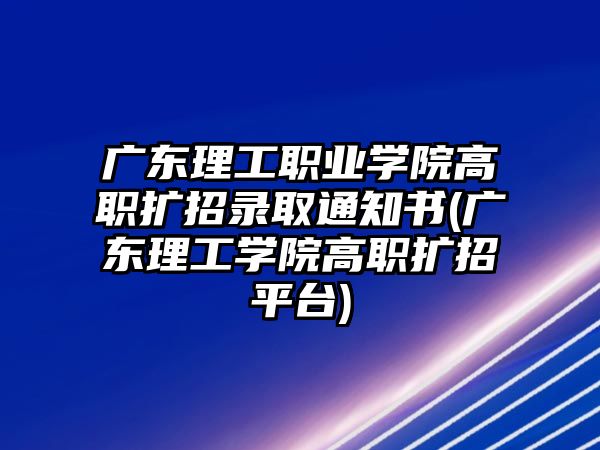 广东理工职业学院高职扩招录取通知书(广东理工学院高职扩招平台)